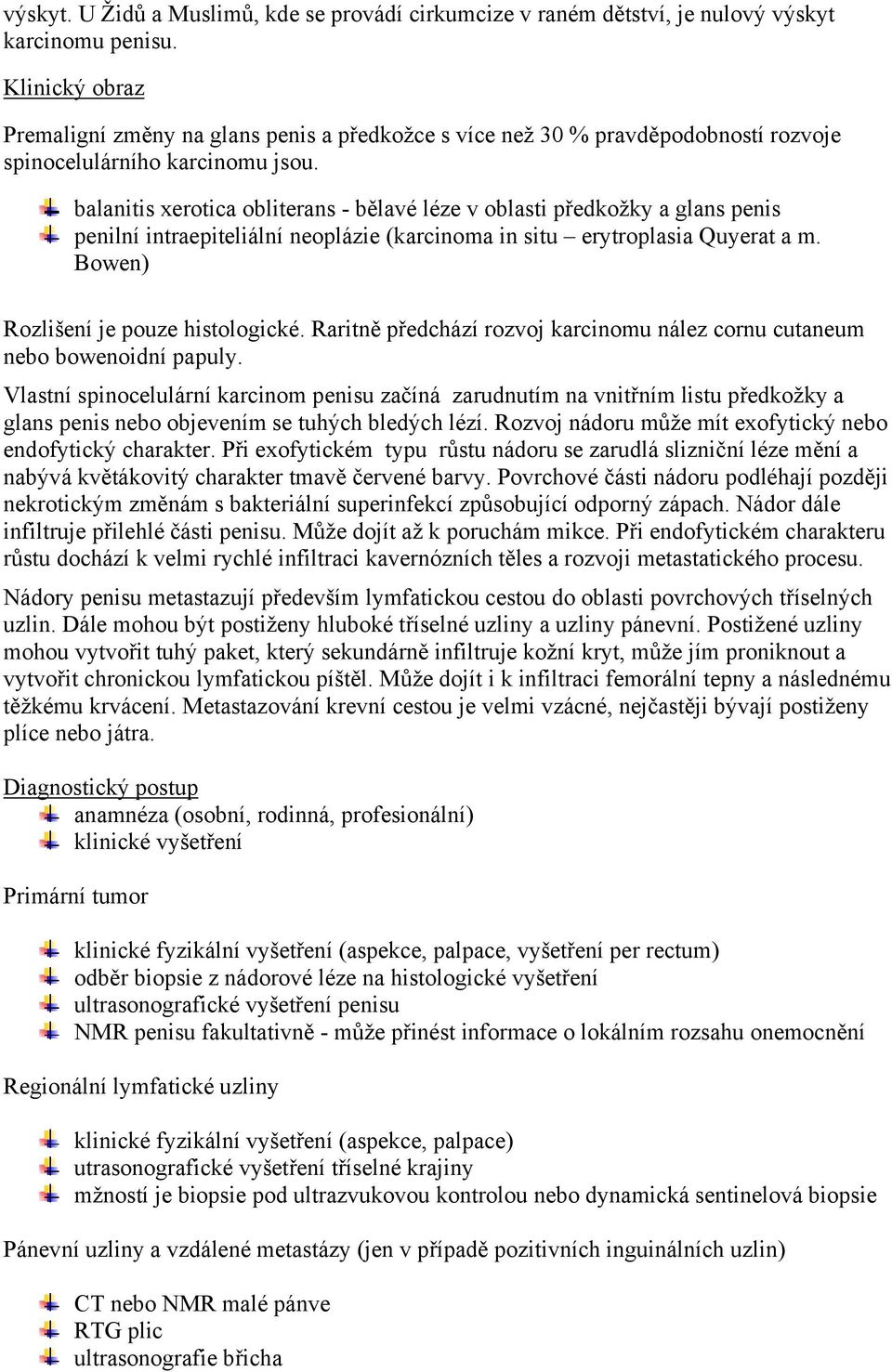 výskyt. U Židů a Muslimů, kde se provádí cirkumcize v raném dětství, je nulový výskyt karcinomu penisu.

Klinický obraz

Premaligní změny na glans penis a předkožce s více než 30 % pravděpodobností rozvoje spinocelulárního karcinomu jsou.

balanitis xerotica obliterans - bělavé léze v oblasti předkožky a glans penis
penilní intraepiteliální neoplázie (karcinoma in situ – erytroplasia Quyerat a m. Bowen)

Rozlišení je pouze histologické. Raritně předchází rozvoj karcinomu nález cornu cutaneum nebo bowenoidní papuly.

Vlastní spinocelulární karcinom penisu začíná zarudnutím na vnitřním listu předkožky a glans penis nebo objevením se tuhých bledých lézí. Rozvoj nádoru může mít exofytický nebo endofytický charakter. Při exofytickém typu růstu nádoru se zarudlá slizniční léze mění a nabývá květákovitý charakter tmavě červené barvy. Povrchové části nádoru podléhají později nekrotickým změnám s bakteriální superinfekcí způsobující odporný zápach. Nádor dále infiltruje přilehlé části penisu. Může dojít až k poruchám mikce. Při endofytickém charakteru růstu dochází k velmi rychlé infiltraci kavernózních těles a rozvoji metastatického procesu.

Nádory penisu metastazují především lymfatickou cestou do oblasti povrchových tříselných uzlin. Dále mohou být postiženy hluboké tříselné uzliny a uzliny pánevní. Postižené uzliny mohou vytvořit tuhý paket, který sekundárně infiltruje kožní kryt, může jím proniknout a vytvořit chronickou lymfatickou píštěl. Může dojít i k infiltraci femorální tepny a následnému těžkému krvácení. Metastazování krevní cestou je velmi vzácné, nejčastěji bývají postiženy plíce nebo játra.

Diagnostický postup
anamnéza (osobní, rodinná, profesionální)
klinické vyšetření

Primární tumor

klinické fyzikální vyšetření (aspekce, palpace, vyšetření per rectum)
odběr biopsie z nádorové léze na histologické vyšetření
ultrasonografické vyšetření penisu
NMR penisu fakultativně - může přinést informace o lokálním rozsahu onemocnění

Regionální lymfatické uzliny

klinické fyzikální vyšetření (aspekce, palpace)
utrasonografické vyšetření tříselné krajiny
mžností je biopsie pod ultrazvukovou kontrolou nebo dynamická sentinelová biopsie

Pánevní uzliny a vzdálené metastázy (jen v případě pozitivních inguinálních uzlin)

CT nebo NMR malé pánve
RTG plic
ultrasonografie břicha